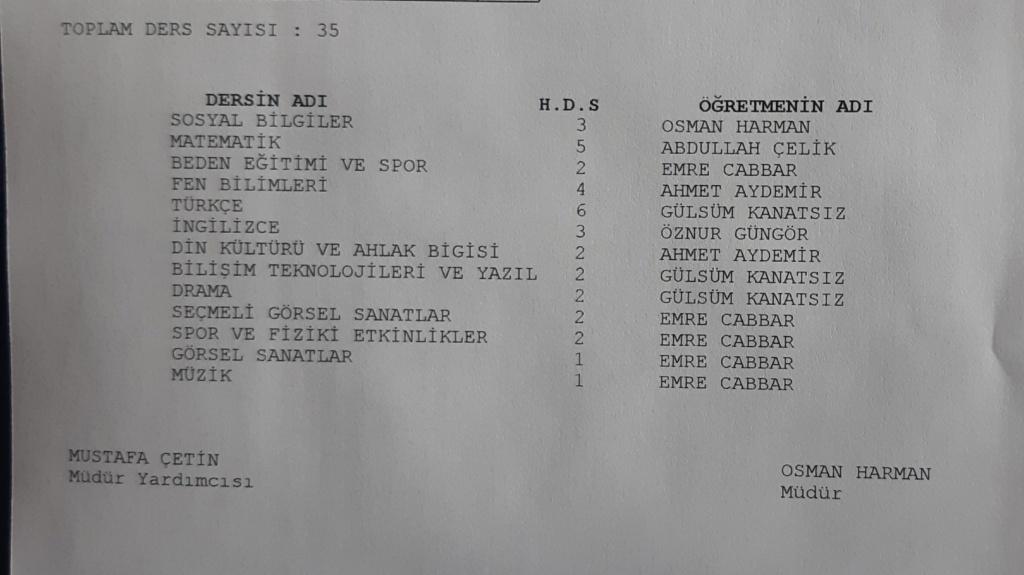 TOPLAM DERS SAYISI : 35

| DERSİN ADI | H.D.S | ÖĞRETMENİN ADI |
|---|---|---|
| SOSYAL BİLGİLER | 3 | OSMAN HARMAN |
| MATEMATİK | 5 | ABDULLAH ÇELİK |
| BEDEN EĞİTİMİ VE SPOR | 2 | EMRE CABBAR |
| FEN BİLİMLERİ | 4 | AHMET AYDEMİR |
| TÜRKÇE | 6 | GÜLSÜM KANATSIZ |
| İNGİLİZCE | 3 | ÖZNUR GÜNGÖR |
| DİN KÜLTÜRÜ VE AHLAK BİGİSİ | 2 | AHMET AYDEMİR |
| BİLİŞİM TEKNOLOJİLERİ VE YAZIL | 2 | GÜLSÜM KANATSIZ |
| DRAMA | 2 | GÜLSÜM KANATSIZ |
| SEÇMELİ GÖRSEL SANATLAR | 2 | EMRE CABBAR |
| SPOR VE FİZİKİ ETKİNLİKLER | 2 | EMRE CABBAR |
| GÖRSEL SANATLAR | 1 | EMRE CABBAR |
| MÜZİK | 1 | EMRE CABBAR |

MUSTAFA ÇETİN
Müdür Yardımcısı

OSMAN HARMAN
Müdür